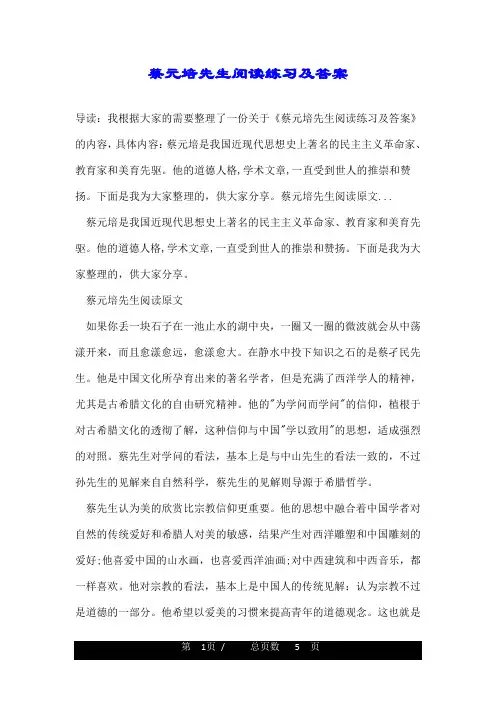 蔡元培先生阅读练习及答案

导读：我根据大家的需要整理了一份关于《蔡元培先生阅读练习及答案》的内容，具体内容：蔡元培是我国近现代思想史上著名的民主主义革命家、教育家和美育先驱。他的道德人格，学术文章，一直受到世人的推崇和赞扬。下面是我为大家整理的，供大家分享。蔡元培先生阅读原文...

蔡元培是我国近现代思想史上著名的民主主义革命家、教育家和美育先驱。他的道德人格，学术文章，一直受到世人的推崇和赞扬。下面是我为大家整理的，供大家分享。

蔡元培先生阅读原文

如果你丢一块石子在一池止水的湖中央，一圈又一圈的微波就会从中荡漾开来，而且愈漾愈远，愈漾愈大。在静水中投下知识之石的是蔡孑民先生。他是中国文化所孕育出来的著名学者，但是充满了西洋学人的精神，尤其是古希腊文化的自由研究精神。他的"为学问而学问"的信仰，植根于对古希腊文化的透彻了解，这种信仰与中国"学以致用"的思想，适成强烈的对照。蔡先生对学问的看法，基本上是与中山先生的看法一致的，不过孙先生的见解来自自然科学，蔡先生的见解则导源于希腊哲学。

蔡先生认为美的欣赏比宗教信仰更重要。他的思想中融合着中国学者对自然的传统爱好和希腊人对美的敏感，结果产生对西洋雕塑和中国雕刻的爱好；他喜爱中国的山水画，也喜爱西洋油画；对中西建筑和中西音乐，都一样喜欢。他对宗教的看法，基本上是中国人的传统见解：认为宗教不过是道德的一部分。他希望以爱美的习惯来提高青年的道德观念。这也就是

第 1页 / 总页数 5 页